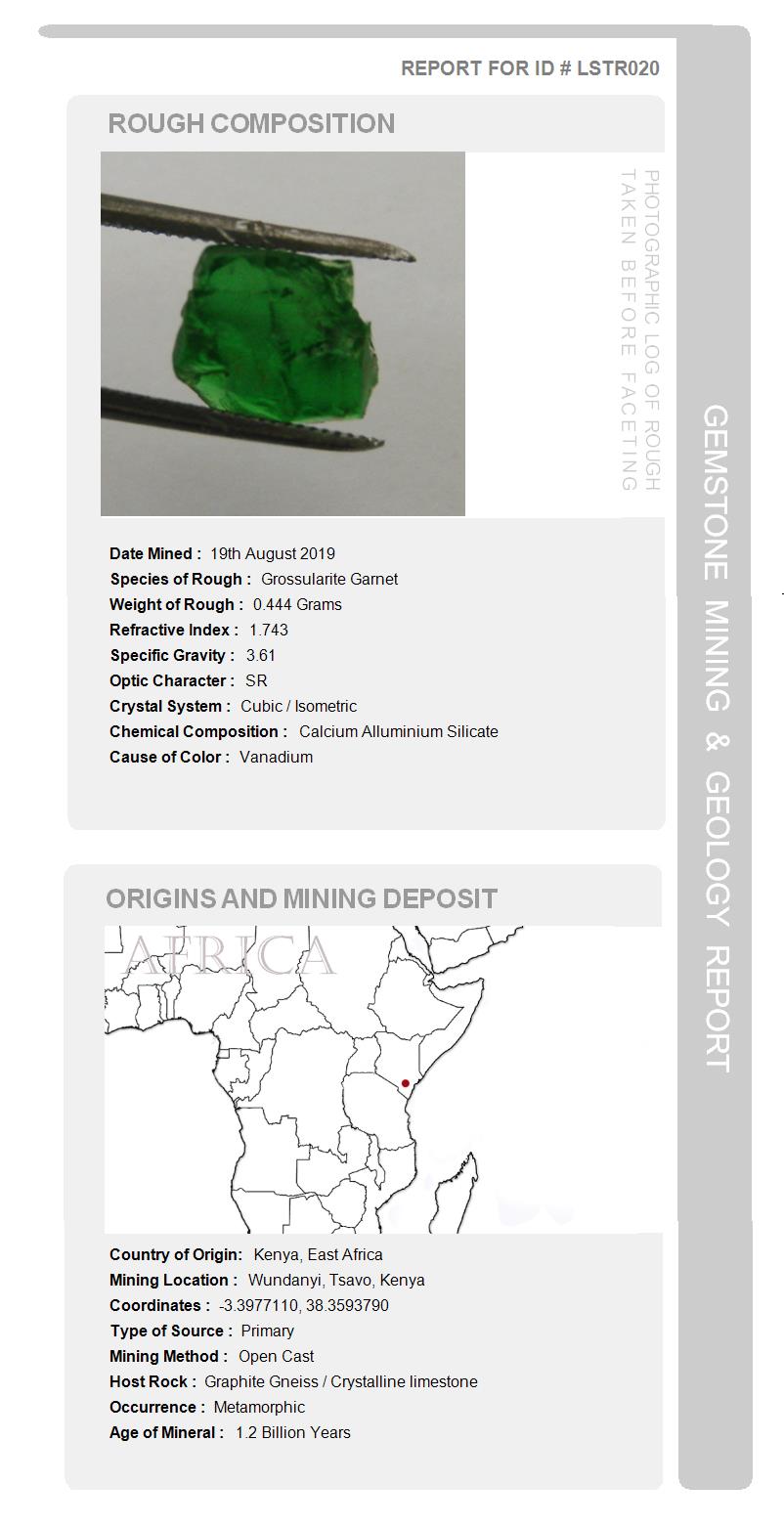 REPORT FOR ID # LSTR020

ROUGH COMPOSITION

PHOTOGRAPHIC LOG OF ROUGH TAKEN BEFORE FACETING

Date Mined : 19th August 2019
Species of Rough : Grossularite Garnet
Weight of Rough : 0.444 Grams
Refractive Index : 1.743
Specific Gravity : 3.61
Optic Character : SR
Crystal System : Cubic / Isometric
Chemical Composition : Calcium Alluminium Silicate
Cause of Color : Vanadium

ORIGINS AND MINING DEPOSIT

AFRICA

Country of Origin: Kenya, East Africa
Mining Location : Wundanyi, Tsavo, Kenya
Coordinates : -3.3977110, 38.3593790
Type of Source : Primary
Mining Method : Open Cast
Host Rock : Graphite Gneiss / Crystalline limestone
Occurrence : Metamorphic
Age of Mineral : 1.2 Billion Years

GEMSTONE MINING & GEOLOGY REPORT